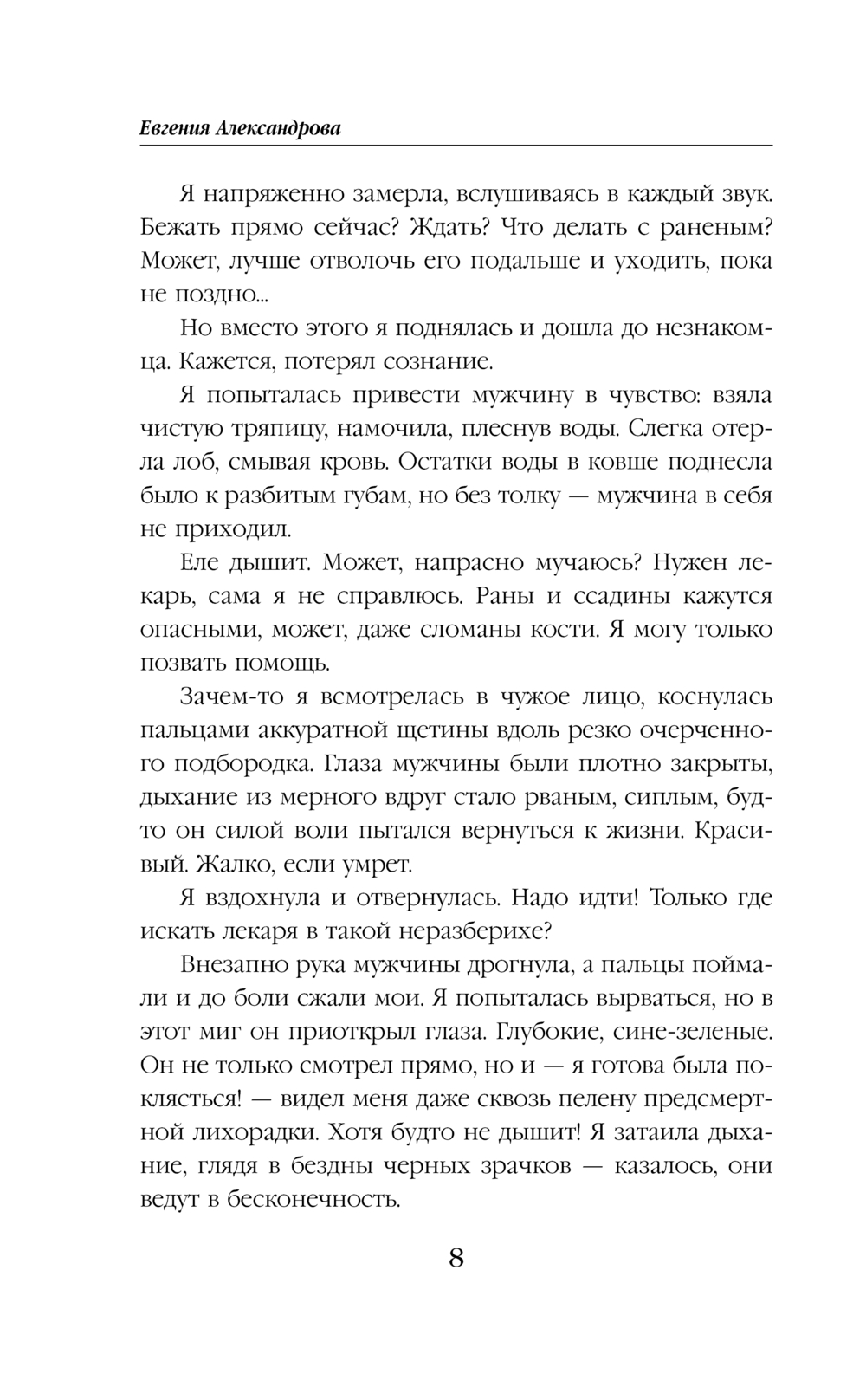 Евгения Александрова

Я напряженно замерла, вслушиваясь в каждый звук. Бежать прямо сейчас? Ждать? Что делать с раненым? Может, лучше отволочь его подальше и уходить, пока не поздно...

Но вместо этого я поднялась и дошла до незнакомца. Кажется, потерял сознание.

Я попыталась привести мужчину в чувство: взяла чистую тряпицу, намочила, плеснув воды. Слегка отерла лоб, смывая кровь. Остатки воды в ковше поднесла было к разбитым губам, но без толку — мужчина в себя не приходил.

Еле дышит. Может, напрасно мучаюсь? Нужен лекарь, сама я не справлюсь. Раны и ссадины кажутся опасными, может, даже сломаны кости. Я могу только позвать помощь.

Зачем-то я всмотрелась в чужое лицо, коснулась пальцами аккуратной щетины вдоль резко очерченного подбородка. Глаза мужчины были плотно закрыты, дыхание из мерного вдруг стало рваным, сиплым, будто он силой воли пытался вернуться к жизни. Красивый. Жалко, если умрет.

Я вздохнула и отвернулась. Надо идти! Только где искать лекаря в такой неразберихе?

Внезапно рука мужчины дрогнула, а пальцы поймали и до боли сжали мои. Я попыталась вырваться, но в этот миг он приоткрыл глаза. Глубокие, сине-зеленые. Он не только смотрел прямо, но и — я готова была поклясться! — видел меня даже сквозь пелену предсмертной лихорадки. Хотя будто не дышит! Я затаила дыхание, глядя в бездны черных зрачков — казалось, они ведут в бесконечность.

8